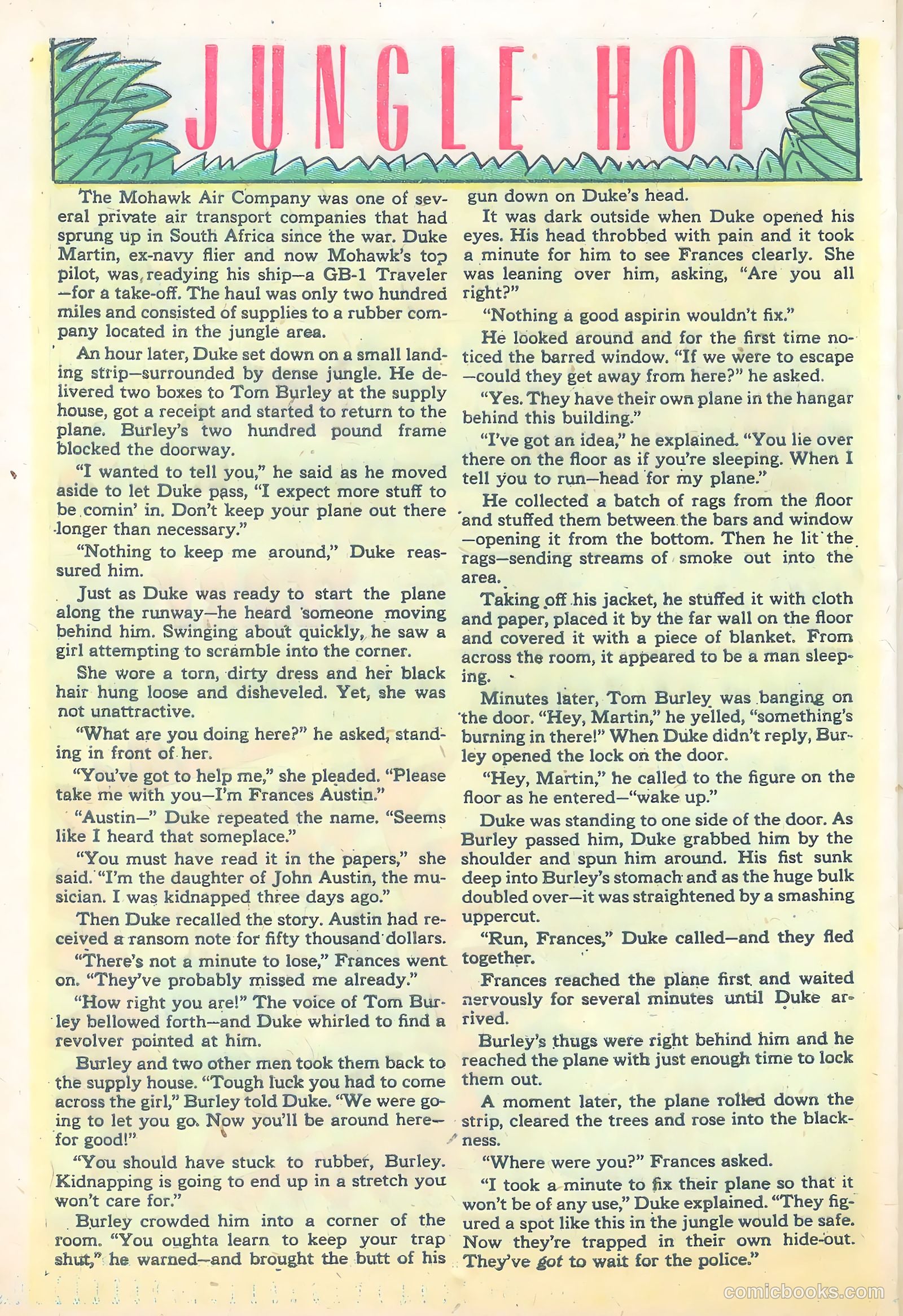 JUNGLE HOP

The Mohawk Air Company was one of several private air transport companies that had sprung up in South Africa since the war. Duke Martin, ex-navy flier and now Mohawk's top pilot, was readying his ship—a GB-1 Traveler—for a take-off. The haul was only two hundred miles and consisted of supplies to a rubber company located in the jungle area.

An hour later, Duke set down on a small landing strip—surrounded by dense jungle. He delivered two boxes to Tom Burley at the supply house, got a receipt and started to return to the plane. Burley's two hundred pound frame blocked the doorway.

"I wanted to tell you," he said as he moved aside to let Duke pass, "I expect more stuff to be comin' in. Don't keep your plane out there longer than necessary."

"Nothing to keep me around," Duke reassured him.

Just as Duke was ready to start the plane along the runway—he heard someone moving behind him. Swinging about quickly, he saw a girl attempting to scramble into the corner.

She wore a torn, dirty dress and her black hair hung loose and disheveled. Yet, she was not unattractive.

"What are you doing here?" he asked, standing in front of her.

"You've got to help me," she pleaded. "Please take me with you—I'm Frances Austin."

"Austin—" Duke repeated the name. "Seems like I heard that someplace."

"You must have read it in the papers," she said. "I'm the daughter of John Austin, the musician. I was kidnapped three days ago."

Then Duke recalled the story. Austin had received a ransom note for fifty thousand dollars.

"There's not a minute to lose," Frances went on. "They've probably missed me already."

"How right you are!" The voice of Tom Burley bellowed forth—and Duke whirled to find a revolver pointed at him.

Burley and two other men took them back to the supply house. "Tough luck you had to come across the girl," Burley told Duke. "We were going to let you go. Now you'll be around here—for good!"

"You should have stuck to rubber, Burley. Kidnapping is going to end up in a stretch you won't care for."

Burley crowded him into a corner of the room. "You oughta learn to keep your trap shut," he warned—and brought the butt of his gun down on Duke's head.

It was dark outside when Duke opened his eyes. His head throbbed with pain and it took a minute for him to see Frances clearly. She was leaning over him, asking, "Are you all right?"

"Nothing a good aspirin wouldn't fix."

He looked around and for the first time noticed the barred window. "If we were to escape—could they get away from here?" he asked.

"Yes. They have their own plane in the hangar behind this building."

"I've got an idea," he explained. "You lie over there on the floor as if you're sleeping. When I tell you to run—head for my plane."

He collected a batch of rags from the floor and stuffed them between the bars and window—opening it from the bottom. Then he lit the rags—sending streams of smoke out into the area.

Taking off his jacket, he stuffed it with cloth and paper, placed it by the far wall on the floor and covered it with a piece of blanket. From across the room, it appeared to be a man sleeping.

Minutes later, Tom Burley was banging on the door. "Hey, Martin," he yelled, "something's burning in there!" When Duke didn't reply, Burley opened the lock on the door.

"Hey, Martin," he called to the figure on the floor as he entered—"wake up."

Duke was standing to one side of the door. As Burley passed him, Duke grabbed him by the shoulder and spun him around. His fist sunk deep into Burley's stomach and as the huge bulk doubled over—it was straightened by a smashing uppercut.

"Run, Frances," Duke called—and they fled together.

Frances reached the plane first and waited nervously for several minutes until Duke arrived.

Burley's thugs were right behind him and he reached the plane with just enough time to lock them out.

A moment later, the plane rolled down the strip, cleared the trees and rose into the blackness.

"Where were you?" Frances asked.

"I took a minute to fix their plane so that it won't be of any use," Duke explained. "They figured a spot like this in the jungle would be safe. Now they're trapped in their own hide-out. They've got to wait for the police."

comicbooks.com